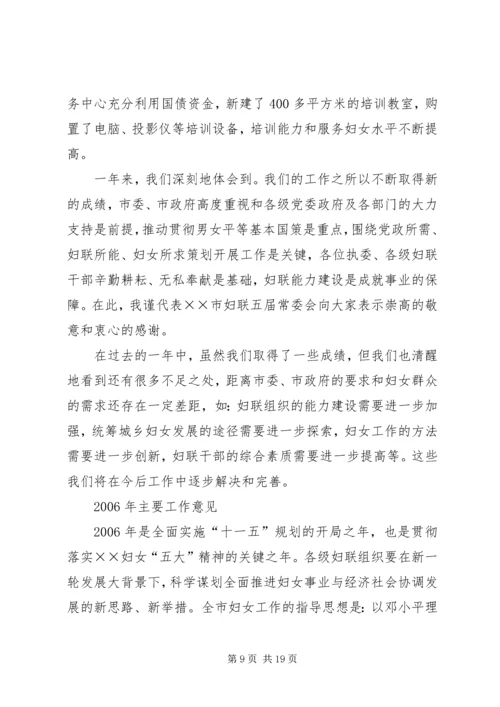 务中心充分利用国债资金，新建了400多平方米的培训教室，购置了电脑、投影仪等培训设备，培训能力和服务妇女水平不断提高。

一年来，我们深刻地体会到。我们的工作之所以不断取得新的成绩，市委、市政府高度重视和各级党委政府及各部门的大力支持是前提，推动贯彻男女平等基本国策是重点，围绕党政所需、妇联所能、妇女所求策划开展工作是关键，各位执委、各级妇联干部辛勤耕耘、无私奉献是基础，妇联能力建设是成就事业的保障。在此，我谨代表××市妇联五届常委会向大家表示崇高的敬意和衷心的感谢。

在过去的一年中，虽然我们取得了一些成绩，但我们也清醒地看到还有很多不足之处，距离市委、市政府的要求和妇女群众的需求还存在一定差距，如：妇联组织的能力建设需要进一步加强，统筹城乡妇女发展的途径需要进一步探索，妇女工作的方法需要进一步创新，妇联干部的综合素质需要进一步提高等。这些我们将在今后工作中逐步解决和完善。

2006年主要工作意见

2006年是全面实施“十一五”规划的开局之年，也是贯彻落实××妇女“五大”精神的关键之年。各级妇联组织要在新一轮发展大背景下，科学谋划全面推进妇女事业与经济社会协调发展的新思路、新举措。全市妇女工作的指导思想是：以邓小平理

第9页 共19页